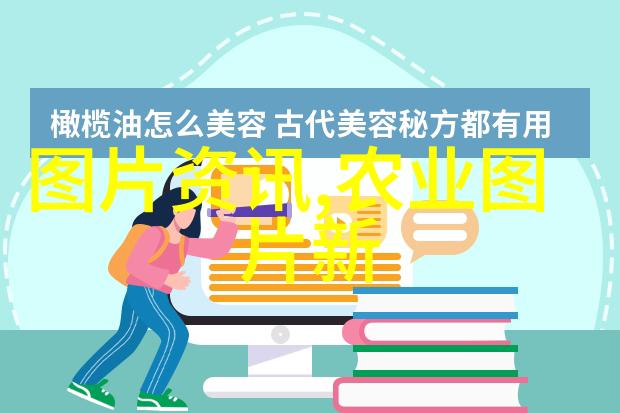 橄榄油怎么美容 古代美容秘方都有用

图片资讯,农业图片新